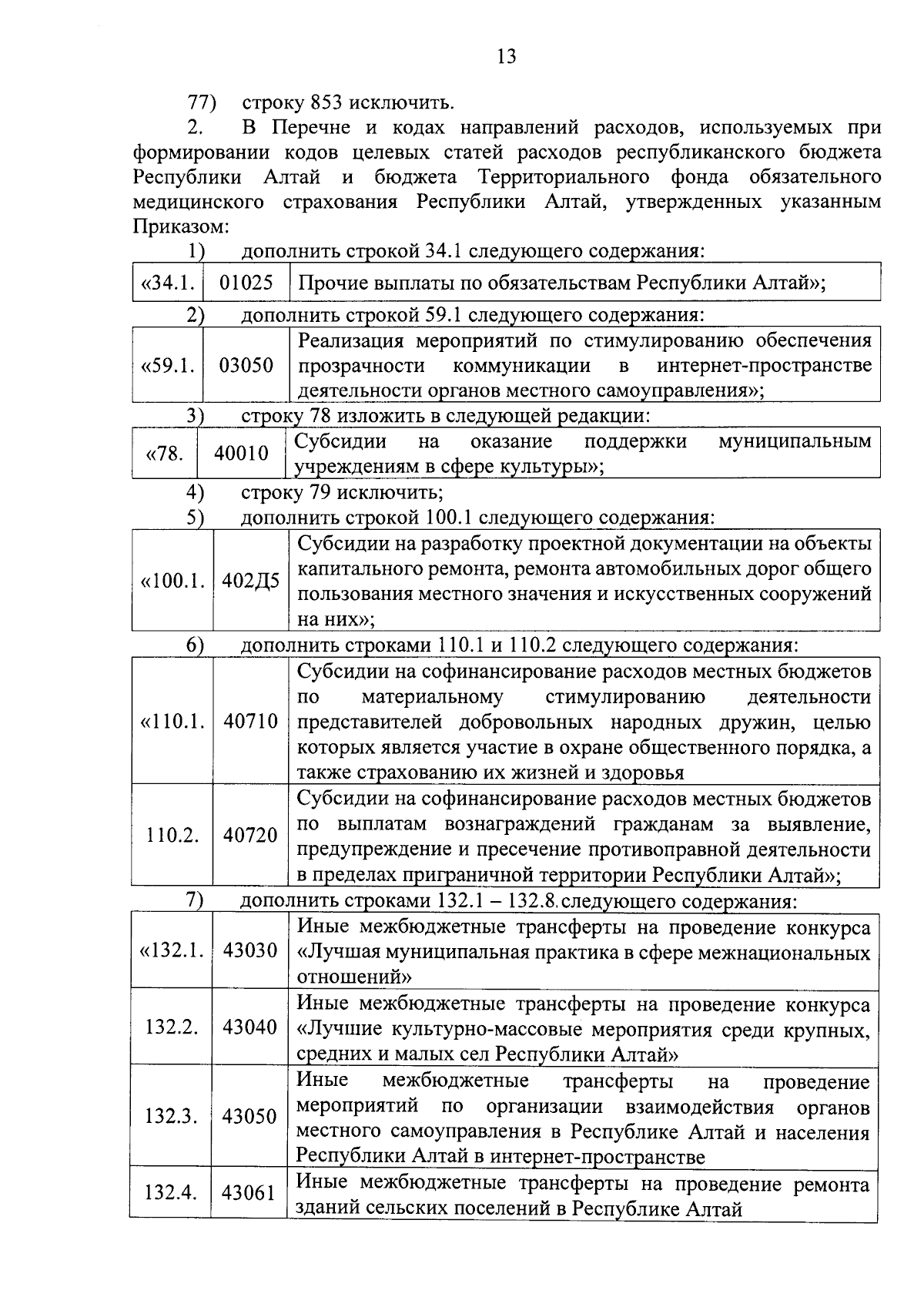 13

77) строку 853 исключить.

2. В Перечне и кодах направлений расходов, используемых при формировании кодов целевых статей расходов республиканского бюджета Республики Алтай и бюджета Территориального фонда обязательного медицинского страхования Республики Алтай, утвержденных указанным Приказом:

1) дополнить строкой 34.1 следующего содержания:

| «34.1. | 01025 | Прочие выплаты по обязательствам Республики Алтай»; |
|---|---|---|

2) дополнить строкой 59.1 следующего содержания:

| «59.1. | 03050 | Реализация мероприятий по стимулированию обеспечения прозрачности коммуникации в интернет-пространстве деятельности органов местного самоуправления»; |
|---|---|---|

3) строку 78 изложить в следующей редакции:

| «78. | 40010 | Субсидии на оказание поддержки муниципальным учреждениям в сфере культуры»; |
|---|---|---|

4) строку 79 исключить;

5) дополнить строкой 100.1 следующего содержания:

| «100.1. | 402Д5 | Субсидии на разработку проектной документации на объекты капитального ремонта, ремонта автомобильных дорог общего пользования местного значения и искусственных сооружений на них»; |
|---|---|---|

6) дополнить строками 110.1 и 110.2 следующего содержания:

| «110.1. | 40710 | Субсидии на софинансирование расходов местных бюджетов по материальному стимулированию деятельности представителей добровольных народных дружин, целью которых является участие в охране общественного порядка, а также страхованию их жизней и здоровья |
|---|---|---|
| 110.2. | 40720 | Субсидии на софинансирование расходов местных бюджетов по выплатам вознаграждений гражданам за выявление, предупреждение и пресечение противоправной деятельности в пределах приграничной территории Республики Алтай»; |

7) дополнить строками 132.1 – 132.8 следующего содержания:

| «132.1. | 43030 | Иные межбюджетные трансферты на проведение конкурса «Лучшая муниципальная практика в сфере межнациональных отношений» |
|---|---|---|
| 132.2. | 43040 | Иные межбюджетные трансферты на проведение конкурса «Лучшие культурно-массовые мероприятия среди крупных, средних и малых сел Республики Алтай» |
| 132.3. | 43050 | Иные межбюджетные трансферты на проведение мероприятий по организации взаимодействия органов местного самоуправления в Республике Алтай и населения Республики Алтай в интернет-пространстве |
| 132.4. | 43061 | Иные межбюджетные трансферты на проведение ремонта зданий сельских поселений в Республике Алтай |